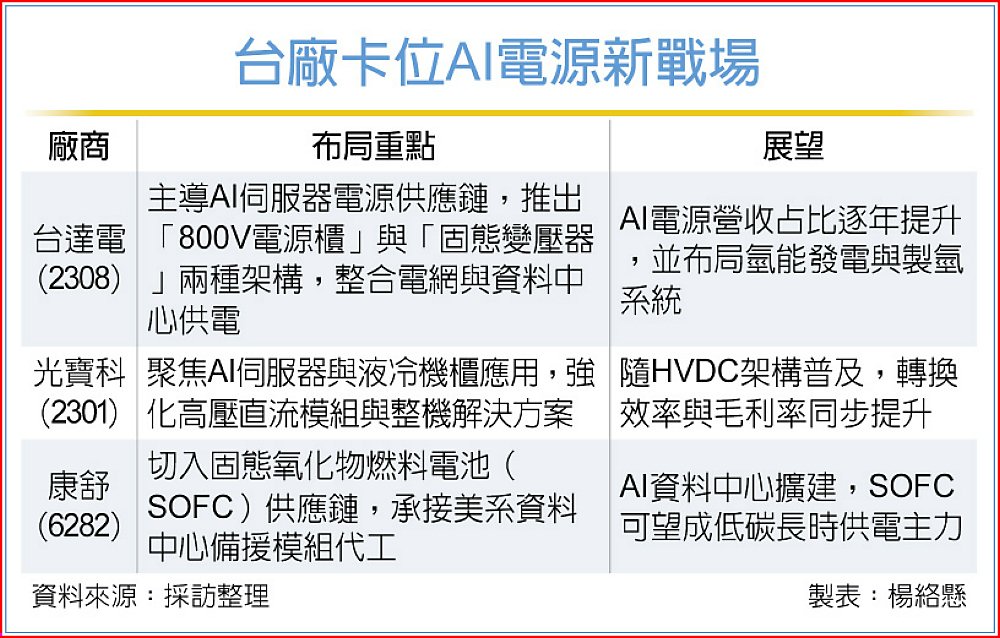 台廠卡位AI電源新戰場

| 廠商 | 布局重點 | 展望 |
|---|---|---|
| 台達電 (2308) | 主導AI伺服器電源供應鏈，推出「800V電源櫃」與「固態變壓器」兩種架構，整合電網與資料中心供電 | AI電源營收占比逐年提升，並布局氫能發電與製氫系統 |
| 光寶科 (2301) | 聚焦AI伺服器與液冷機櫃應用，強化高壓直流模組與整機解決方案 | 隨HVDC架構普及，轉換效率與毛利率同步提升 |
| 康舒 (6282) | 切入固態氧化物燃料電池（SOFC）供應鏈，承接美系資料中心備援模組代工 | AI資料中心擴建，SOFC可望成低碳長時供電主力 |

資料來源：採訪整理

製表：楊絡懸